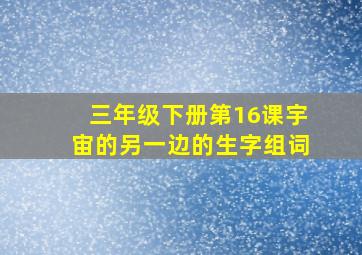 三年级下册第16课宇宙的另一边的生字组词